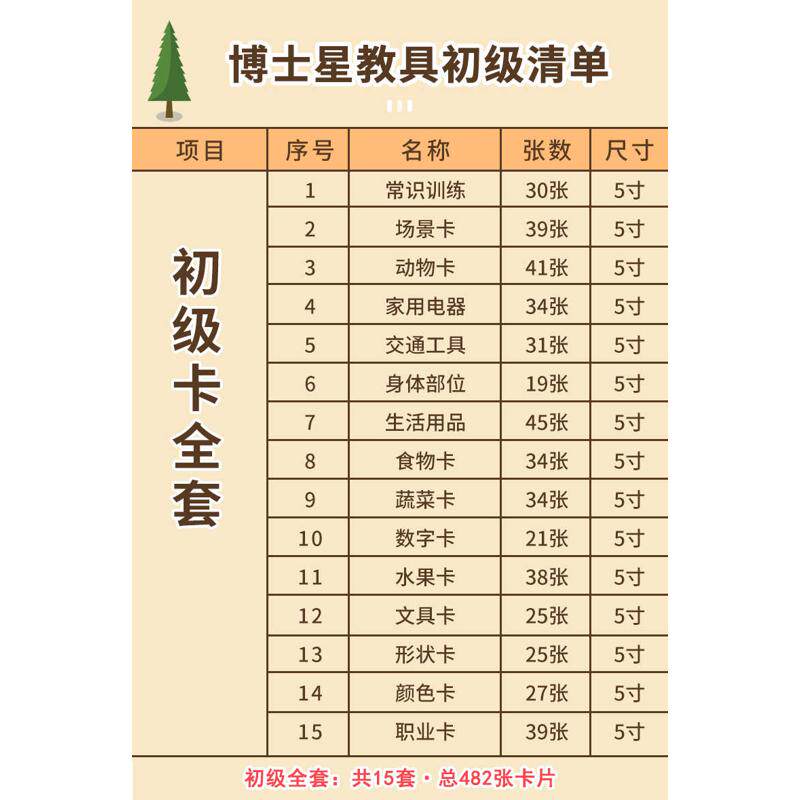 博士星教具初级清单

| 项目 | 序号 | 名称 | 张数 | 尺寸 |
|---|---|---|---|---|
| 初级卡全套 | 1 | 常识训练 | 30张 | 5寸 |
| | 2 | 场景卡 | 39张 | 5寸 |
| | 3 | 动物卡 | 41张 | 5寸 |
| | 4 | 家用电器 | 34张 | 5寸 |
| | 5 | 交通工具 | 31张 | 5寸 |
| | 6 | 身体部位 | 19张 | 5寸 |
| | 7 | 生活用品 | 45张 | 5寸 |
| | 8 | 食物卡 | 34张 | 5寸 |
| | 9 | 蔬菜卡 | 34张 | 5寸 |
| | 10 | 数字卡 | 21张 | 5寸 |
| | 11 | 水果卡 | 38张 | 5寸 |
| | 12 | 文具卡 | 25张 | 5寸 |
| | 13 | 形状卡 | 25张 | 5寸 |
| | 14 | 颜色卡 | 27张 | 5寸 |
| | 15 | 职业卡 | 39张 | 5寸 |

初级全套：共15套·总482张卡片